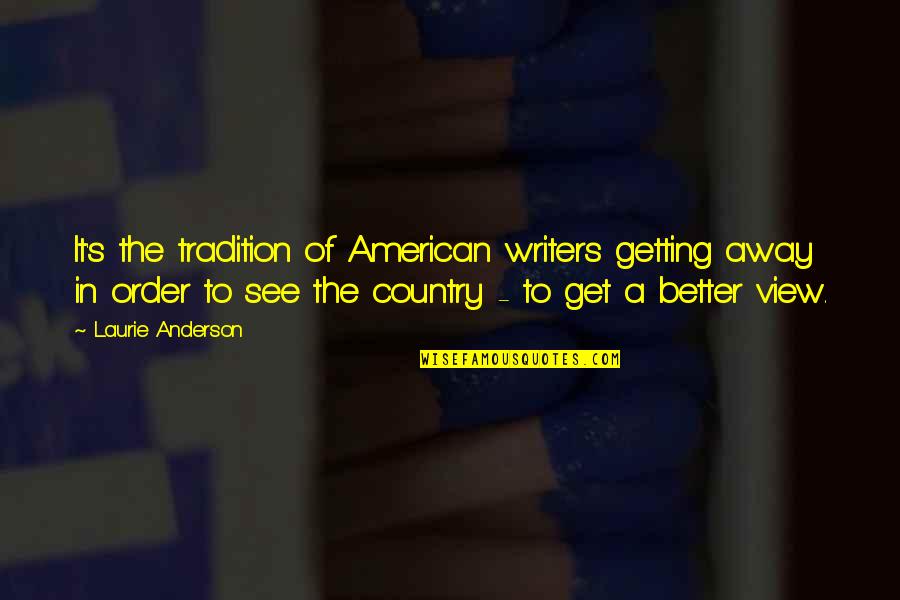 It's the tradition of American writers getting away in order to see the country - to get a better view.

~ Laurie Anderson

WISEFAMOUSQUOTES.COM